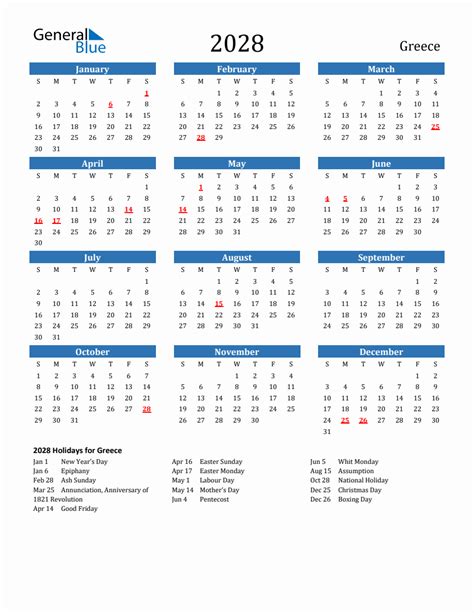 General Blue

2028

Greece

January

| S | M | T | W | T | F | S |
|---|---|---|---|---|---|---|
| | | | | | | 1 |
| 2 | 3 | 4 | 5 | 6 | 7 | 8 |
| 9 | 10 | 11 | 12 | 13 | 14 | 15 |
| 16 | 17 | 18 | 19 | 20 | 21 | 22 |
| 23 | 24 | 25 | 26 | 27 | 28 | 29 |
| 30 | 31 | | | | | |

February

| S | M | T | W | T | F | S |
|---|---|---|---|---|---|---|
| | | 1 | 2 | 3 | 4 | 5 |
| 6 | 7 | 8 | 9 | 10 | 11 | 12 |
| 13 | 14 | 15 | 16 | 17 | 18 | 19 |
| 20 | 21 | 22 | 23 | 24 | 25 | 26 |
| 27 | 28 | 29 | | | | |

March

| S | M | T | W | T | F | S |
|---|---|---|---|---|---|---|
| | | | 1 | 2 | 3 | 4 |
| 5 | 6 | 7 | 8 | 9 | 10 | 11 |
| 12 | 13 | 14 | 15 | 16 | 17 | 18 |
| 19 | 20 | 21 | 22 | 23 | 24 | 25 |
| 26 | 27 | 28 | 29 | 30 | 31 | |

April

| S | M | T | W | T | F | S |
|---|---|---|---|---|---|---|
| | | | | | | 1 |
| 2 | 3 | 4 | 5 | 6 | 7 | 8 |
| 9 | 10 | 11 | 12 | 13 | 14 | 15 |
| 16 | 17 | 18 | 19 | 20 | 21 | 22 |
| 23 | 24 | 25 | 26 | 27 | 28 | 29 |
| 30 | | | | | | |

May

| S | M | T | W | T | F | S |
|---|---|---|---|---|---|---|
| | 1 | 2 | 3 | 4 | 5 | 6 |
| 7 | 8 | 9 | 10 | 11 | 12 | 13 |
| 14 | 15 | 16 | 17 | 18 | 19 | 20 |
| 21 | 22 | 23 | 24 | 25 | 26 | 27 |
| 28 | 29 | 30 | 31 | | | |

June

| S | M | T | W | T | F | S |
|---|---|---|---|---|---|---|
| | | | | 1 | 2 | 3 |
| 4 | 5 | 6 | 7 | 8 | 9 | 10 |
| 11 | 12 | 13 | 14 | 15 | 16 | 17 |
| 18 | 19 | 20 | 21 | 22 | 23 | 24 |
| 25 | 26 | 27 | 28 | 29 | 30 | |

July

| S | M | T | W | T | F | S |
|---|---|---|---|---|---|---|
| | | | | | | 1 |
| 2 | 3 | 4 | 5 | 6 | 7 | 8 |
| 9 | 10 | 11 | 12 | 13 | 14 | 15 |
| 16 | 17 | 18 | 19 | 20 | 21 | 22 |
| 23 | 24 | 25 | 26 | 27 | 28 | 29 |
| 30 | 31 | | | | | |

August

| S | M | T | W | T | F | S |
|---|---|---|---|---|---|---|
| | | 1 | 2 | 3 | 4 | 5 |
| 6 | 7 | 8 | 9 | 10 | 11 | 12 |
| 13 | 14 | 15 | 16 | 17 | 18 | 19 |
| 20 | 21 | 22 | 23 | 24 | 25 | 26 |
| 27 | 28 | 29 | 30 | 31 | | |

September

| S | M | T | W | T | F | S |
|---|---|---|---|---|---|---|
| | | | | | 1 | 2 |
| 3 | 4 | 5 | 6 | 7 | 8 | 9 |
| 10 | 11 | 12 | 13 | 14 | 15 | 16 |
| 17 | 18 | 19 | 20 | 21 | 22 | 23 |
| 24 | 25 | 26 | 27 | 28 | 29 | 30 |

October

| S | M | T | W | T | F | S |
|---|---|---|---|---|---|---|
| 1 | 2 | 3 | 4 | 5 | 6 | 7 |
| 8 | 9 | 10 | 11 | 12 | 13 | 14 |
| 15 | 16 | 17 | 18 | 19 | 20 | 21 |
| 22 | 23 | 24 | 25 | 26 | 27 | 28 |
| 29 | 30 | 31 | | | | |

November

| S | M | T | W | T | F | S |
|---|---|---|---|---|---|---|
| | | | 1 | 2 | 3 | 4 |
| 5 | 6 | 7 | 8 | 9 | 10 | 11 |
| 12 | 13 | 14 | 15 | 16 | 17 | 18 |
| 19 | 20 | 21 | 22 | 23 | 24 | 25 |
| 26 | 27 | 28 | 29 | 30 | | |

December

| S | M | T | W | T | F | S |
|---|---|---|---|---|---|---|
| | | | | | 1 | 2 |
| 3 | 4 | 5 | 6 | 7 | 8 | 9 |
| 10 | 11 | 12 | 13 | 14 | 15 | 16 |
| 17 | 18 | 19 | 20 | 21 | 22 | 23 |
| 24 | 25 | 26 | 27 | 28 | 29 | 30 |
| 31 | | | | | | |

2028 Holidays for Greece

Jan 1 New Year's Day
Jan 6 Epiphany
Feb 28 Ash Sunday
Mar 25 Annunciation, Anniversary of 1821 Revolution
Apr 14 Good Friday

Apr 16 Easter Sunday
Apr 17 Easter Monday
May 1 Labour Day
May 14 Mother's Day
Jun 4 Pentecost

Jun 5 Whit Monday
Aug 15 Assumption
Oct 28 National Holiday
Dec 25 Christmas Day
Dec 26 Boxing Day